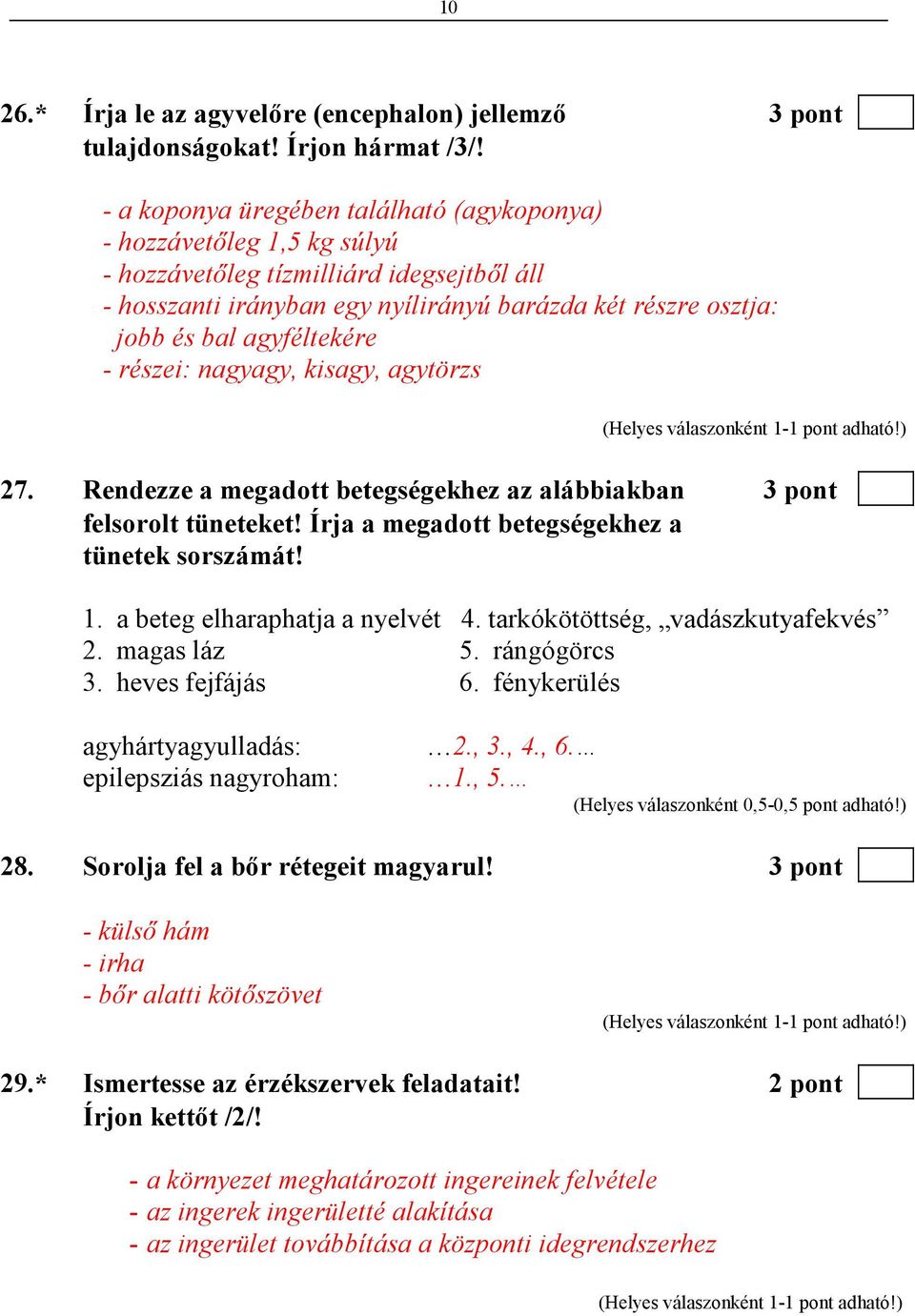 10

26.* Írja le az agyvelőre (encephalon) jellemző tulajdonságokat! Írjon hármat /3/! 3 pont

- a koponya üregében található (agykoponya)
- hozzávetőleg 1,5 kg súlyú
- hozzávetőleg tízmilliárd idegsejtből áll
- hosszanti irányban egy nyílirányú barázda két részre osztja: jobb és bal agyféltekére
- részei: nagyagy, kisagy, agytörzs

(Helyes válaszonként 1-1 pont adható!)

27. Rendezze a megadott betegségekhez az alábbiakban felsorolt tüneteket! Írja a megadott betegségekhez a tünetek sorszámát! 3 pont

1. a beteg elharaphatja a nyelvét
2. magas láz
3. heves fejfájás

4. tarkókötöttség, „vadászkutyafekvés”
5. rángógörcs
6. fénykerülés

agyhártyagyulladás: …2., 3., 4., 6.…
epilepsziás nagyroham: …1., 5.…

(Helyes válaszonként 0,5-0,5 pont adható!)

28. Sorolja fel a bőr rétegeit magyarul! 3 pont

- külső hám
- irha
- bőr alatti kötőszövet

(Helyes válaszonként 1-1 pont adható!)

29.* Ismertesse az érzékszervek feladatait! Írjon kettőt /2/! 2 pont

- a környezet meghatározott ingereinek felvétele
- az ingerek ingerületté alakítása
- az ingerület továbbítása a központi idegrendszerhez

(Helyes válaszonként 1-1 pont adható!)